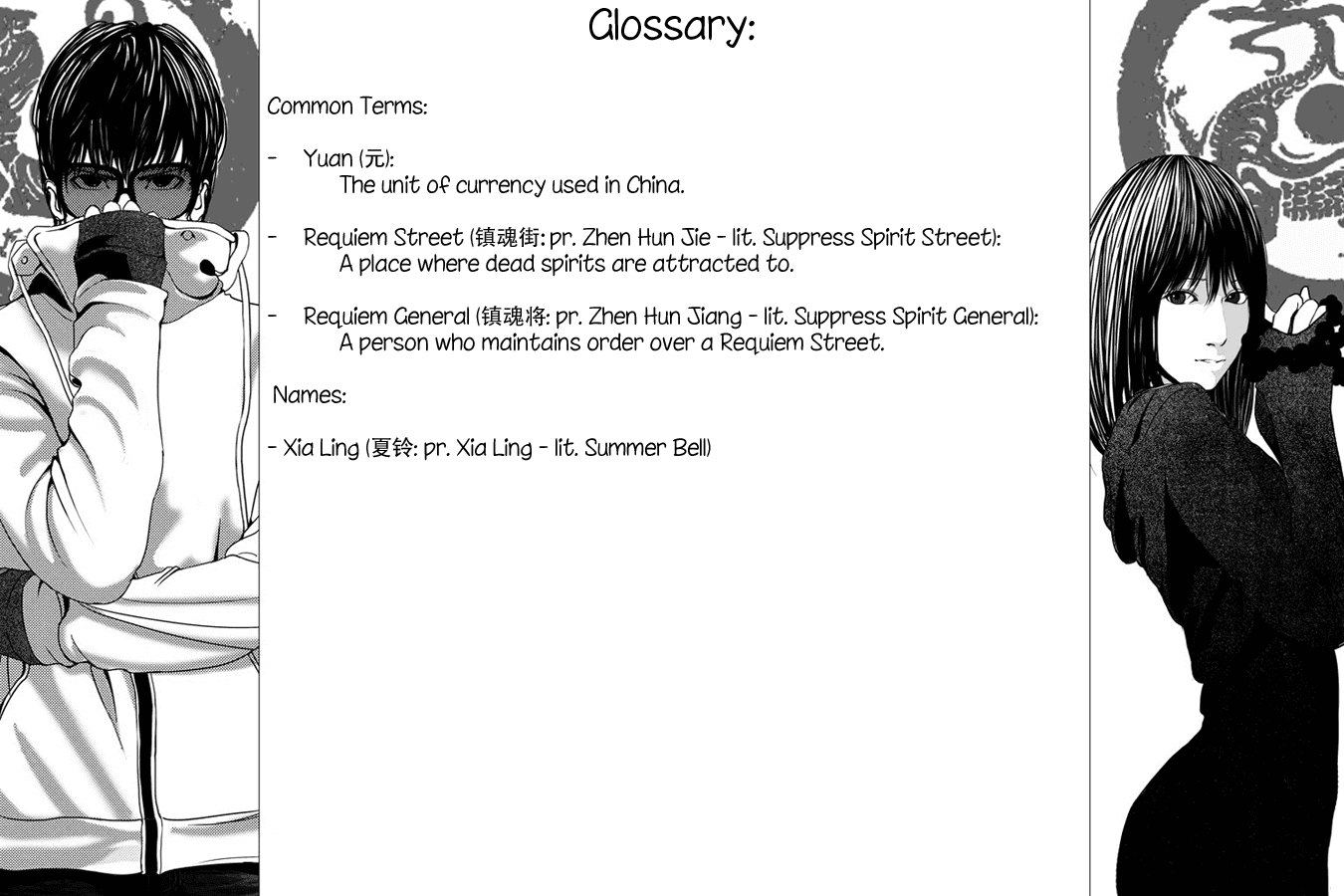 Glossary:

Common Terms:

- Yuan (元):
The unit of currency used in China.

- Requiem Street (镇魂街: pr. Zhen Hun Jie - lit. Suppress Spirit Street):
A place where dead spirits are attracted to.

- Requiem General (镇魂将: pr. Zhen Hun Jiang - lit. Suppress Spirit General):
A person who maintains order over a Requiem Street.

Names:

- Xia Ling (夏铃: pr. Xia Ling - lit. Summer Bell)